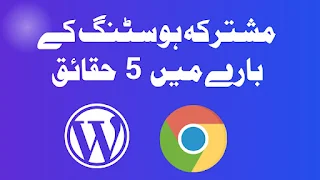 مشترکہ ہوسٹنگ کے
بارے میں 5 حقائق